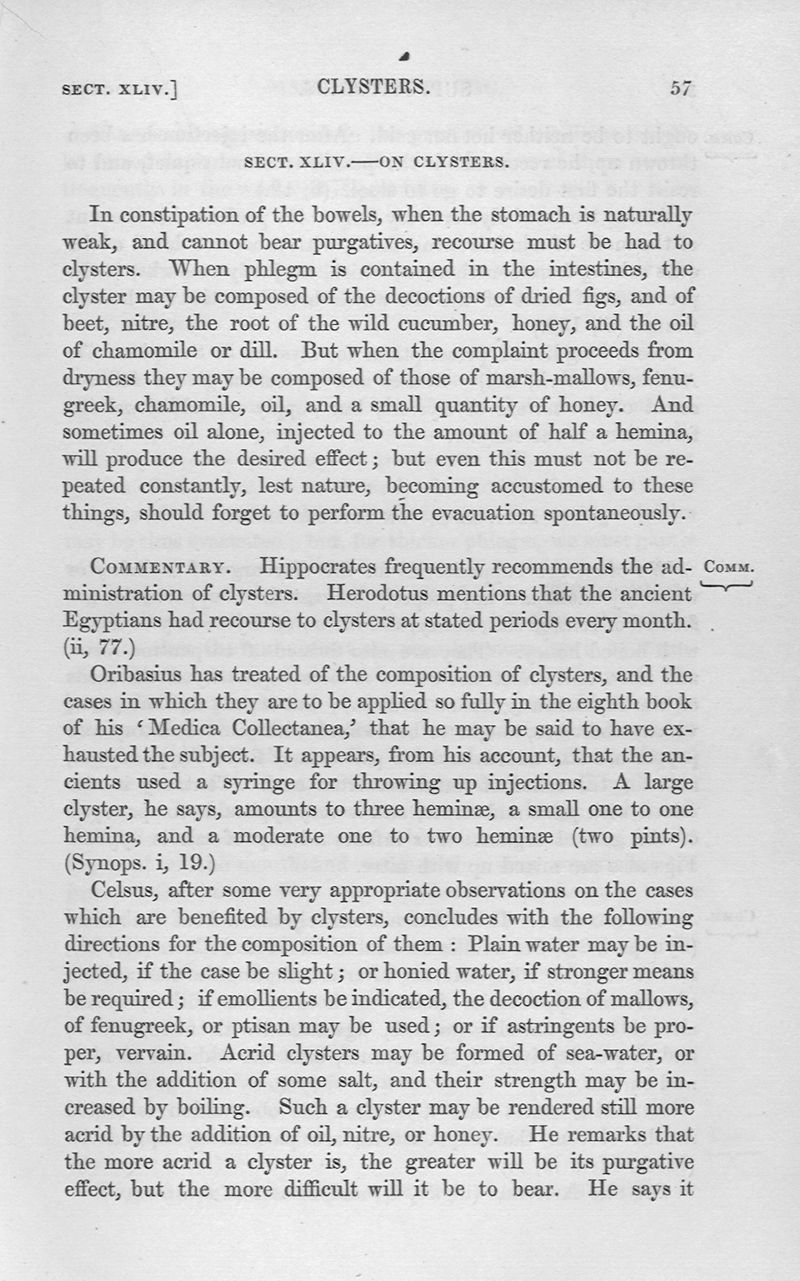 SECT. XLIV.] CLYSTERS. 57

SECT. XLIV.—ON CLYSTERS.

In constipation of the bowels, when the stomach is naturally weak, and cannot bear purgatives, recourse must be had to clysters. When phlegm is contained in the intestines, the clyster may be composed of the decoctions of dried figs, and of beet, nitre, the root of the wild cucumber, honey, and the oil of chamomile or dill. But when the complaint proceeds from dryness they may be composed of those of marsh-mallows, fenugreek, chamomile, oil, and a small quantity of honey. And sometimes oil alone, injected to the amount of half a hemina, will produce the desired effect; but even this must not be repeated constantly, lest nature, becoming accustomed to these things, should forget to perform the evacuation spontaneously.

COMMENTARY. Hippocrates frequently recommends the administration of clysters. Herodotus mentions that the ancient Egyptians had recourse to clysters at stated periods every month. (ii, 77.)

COMM.

Oribasius has treated of the composition of clysters, and the cases in which they are to be applied so fully in the eighth book of his 'Medica Collectanea,' that he may be said to have exhausted the subject. It appears, from his account, that the ancients used a syringe for throwing up injections. A large clyster, he says, amounts to three heminæ, a small one to one hemina, and a moderate one to two heminæ (two pints). (Synops. i, 19.)

Celsus, after some very appropriate observations on the cases which are benefited by clysters, concludes with the following directions for the composition of them : Plain water may be injected, if the case be slight; or honied water, if stronger means be required; if emollients be indicated, the decoction of mallows, of fenugreek, or ptisan may be used; or if astringents be proper, vervain. Acrid clysters may be formed of sea-water, or with the addition of some salt, and their strength may be increased by boiling. Such a clyster may be rendered still more acrid by the addition of oil, nitre, or honey. He remarks that the more acrid a clyster is, the greater will be its purgative effect, but the more difficult will it be to bear. He says it